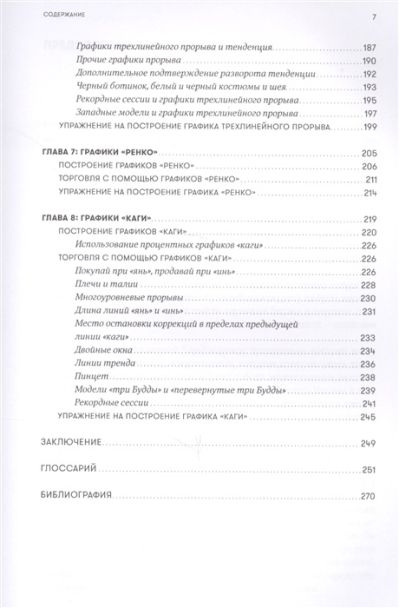 СОДЕРЖАНИЕ 7

Графики трехлинейного прорыва и тенденция 187
Прочие графики прорыва 190
Дополнительное подтверждение разворота тенденции 192
Черный ботинок, белый и черный костюмы и шея 193
Рекордные сессии и графики трехлинейного прорыва 195
Западные модели и графики трехлинейного прорыва 197
УПРАЖНЕНИЕ НА ПОСТРОЕНИЕ ГРАФИКА ТРЕХЛИНЕЙНОГО ПРОРЫВА 199

ГЛАВА 7: ГРАФИКИ «РЕНКО» 205
ПОСТРОЕНИЕ ГРАФИКОВ «РЕНКО» 206
ТОРГОВЛЯ С ПОМОЩЬЮ ГРАФИКОВ «РЕНКО» 211
УПРАЖНЕНИЕ НА ПОСТРОЕНИЕ ГРАФИКА «РЕНКО» 214

ГЛАВА 8: ГРАФИКИ «КАГИ» 219
ПОСТРОЕНИЕ ГРАФИКОВ «КАГИ» 220
Использование процентных графиков «каги» 226
ТОРГОВЛЯ С ПОМОЩЬЮ ГРАФИКОВ «КАГИ» 226
Покупай при «янь», продавай при «инь» 226
Плечи и талии 228
Многоуровневые прорывы 230
Длина линий «янь» и «инь» 231
Место остановки коррекций в пределах предыдущей линии «каги» 233
Двойные окна 234
Линии тренда 236
Пинцет 238
Модели «три Будды» и «перевернутые три Будды» 239
Рекордные сессии 241
УПРАЖНЕНИЕ НА ПОСТРОЕНИЕ ГРАФИКА «КАГИ» 245

ЗАКЛЮЧЕНИЕ 249

ГЛОССАРИЙ 251

БИБЛИОГРАФИЯ 270